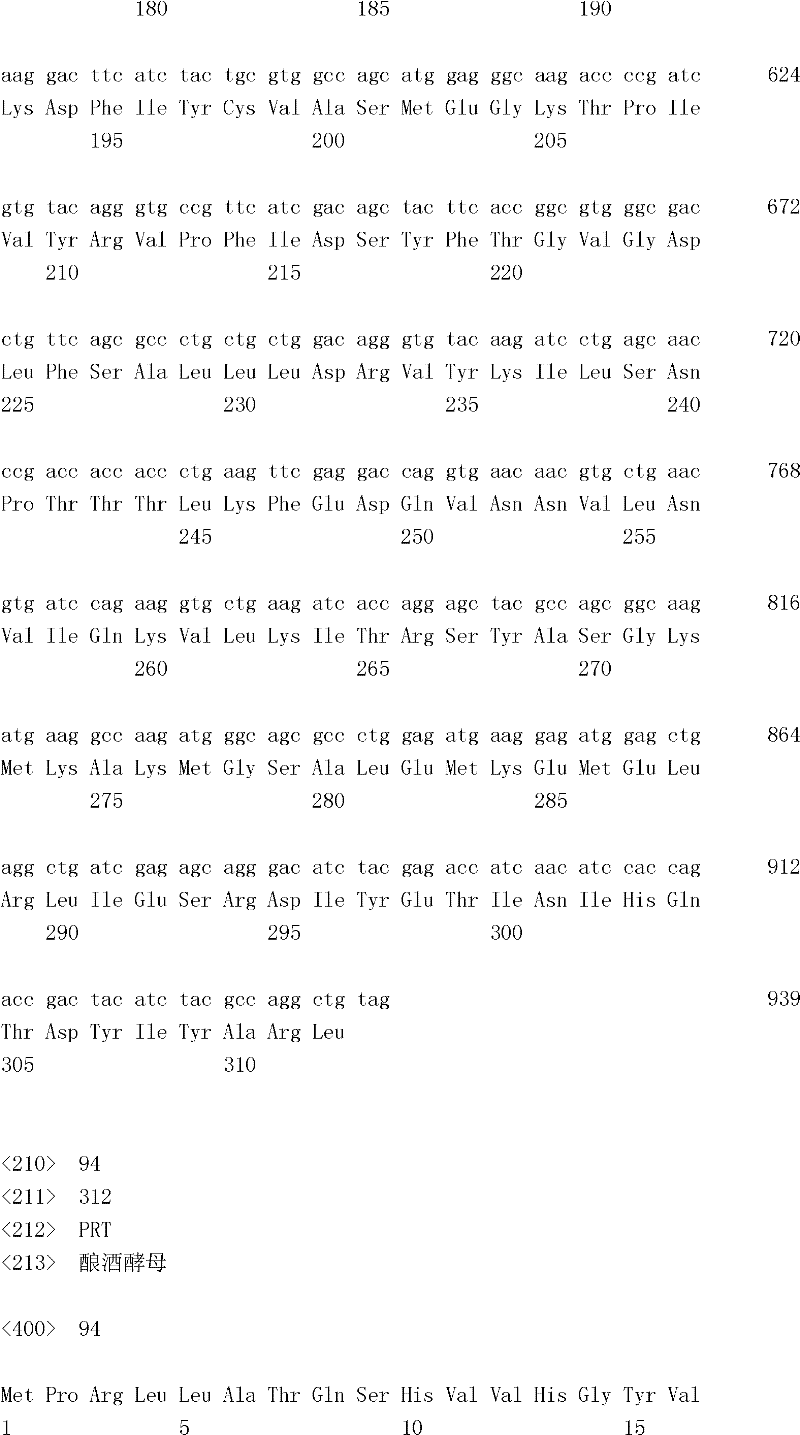 180 185 190

aag gac ttc atc tac tgc gtg gcc agc atg gag ggc aag acc ccg atc 624
Lys Asp Phe Ile Tyr Cys Val Ala Ser Met Glu Gly Lys Thr Pro Ile
195 200 205

gtg tac agg gtg ccg ttc atc gac agc tac ttc acc ggc gtg ggc gac 672
Val Tyr Arg Val Pro Phe Ile Asp Ser Tyr Phe Thr Gly Val Gly Asp
210 215 220

ctg ttc agc gcc ctg ctg ctg gac agg gtg tac aag atc ctg agc aac 720
Leu Phe Ser Ala Leu Leu Leu Asp Arg Val Tyr Lys Ile Leu Ser Asn
225 230 235 240

ccg acc acc acc ctg aag ttc gag gac cag gtg aac aac gtg ctg aac 768
Pro Thr Thr Thr Leu Lys Phe Glu Asp Gln Val Asn Asn Val Leu Asn
245 250 255

gtg atc cag aag gtg ctg aag atc acc agg agc tac gcc agc ggc aag 816
Val Ile Gln Lys Val Leu Lys Ile Thr Arg Ser Tyr Ala Ser Gly Lys
260 265 270

atg aag gcc aag atg ggc agc gcc ctg gag atg aag gag atg gag ctg 864
Met Lys Ala Lys Met Gly Ser Ala Leu Glu Met Lys Glu Met Glu Leu
275 280 285

agg ctg atc gag agc agg gac atc tac gag acc atc aac atc cac cag 912
Arg Leu Ile Glu Ser Arg Asp Ile Tyr Glu Thr Ile Asn Ile His Gln
290 295 300

acc gac tac atc tac gcc agg ctg tag 939
Thr Asp Tyr Ile Tyr Ala Arg Leu
305 310

<210> 94
<211> 312
<212> PRT
<213> 酿酒酵母

<400> 94

Met Pro Arg Leu Leu Ala Thr Gln Ser His Val Val His Gly Tyr Val
1 5 10 15